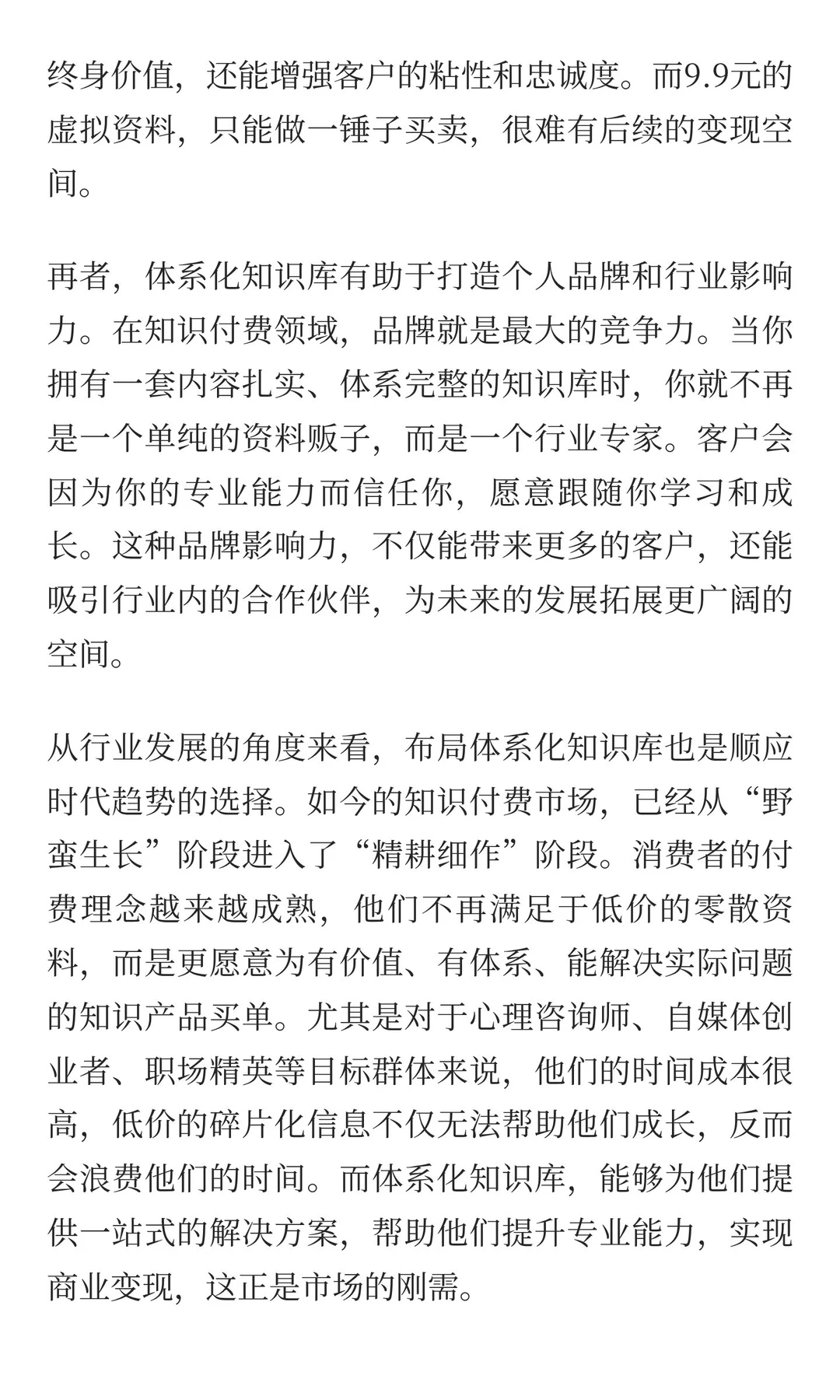 终身价值，还能增强客户的粘性和忠诚度。而9.9元的虚拟资料，只能做一锤子买卖，很难有后续的变现空间。

再者，体系化知识库有助于打造个人品牌和行业影响力。在知识付费领域，品牌就是最大的竞争力。当你拥有一套内容扎实、体系完整的知识库时，你就不再是一个单纯的资料贩子，而是一个行业专家。客户会因为你的专业能力而信任你，愿意跟随你学习和成长。这种品牌影响力，不仅能带来更多的客户，还能吸引行业内的合作伙伴，为未来的发展拓展更广阔的空间。

从行业发展的角度来看，布局体系化知识库也是顺应时代趋势的选择。如今的知识付费市场，已经从“野蛮生长”阶段进入了“精耕细作”阶段。消费者的付费理念越来越成熟，他们不再满足于低价的零散资料，而是更愿意为有价值、有体系、能解决实际问题的知识产品买单。尤其是对于心理咨询师、自媒体创业者、职场精英等目标群体来说，他们的时间成本很高，低价的碎片化信息不仅无法帮助他们成长，反而会浪费他们的时间。而体系化知识库，能够为他们提供一站式的解决方案，帮助他们提升专业能力，实现商业变现，这正是市场的刚需。